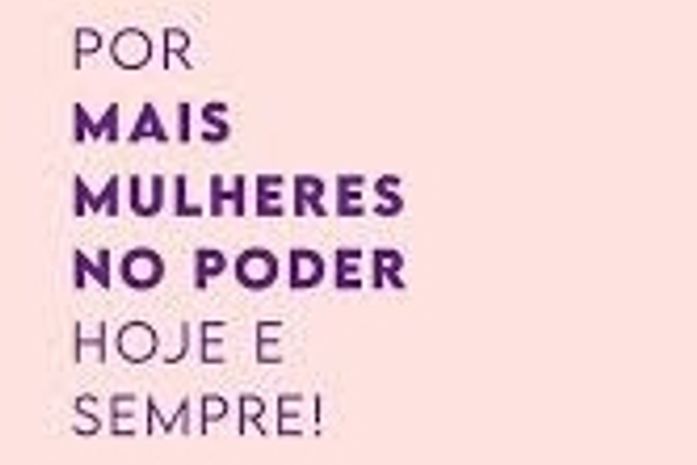 POR
MAIS
MULHERES
NO PODER
HOJE E
SEMPRE!